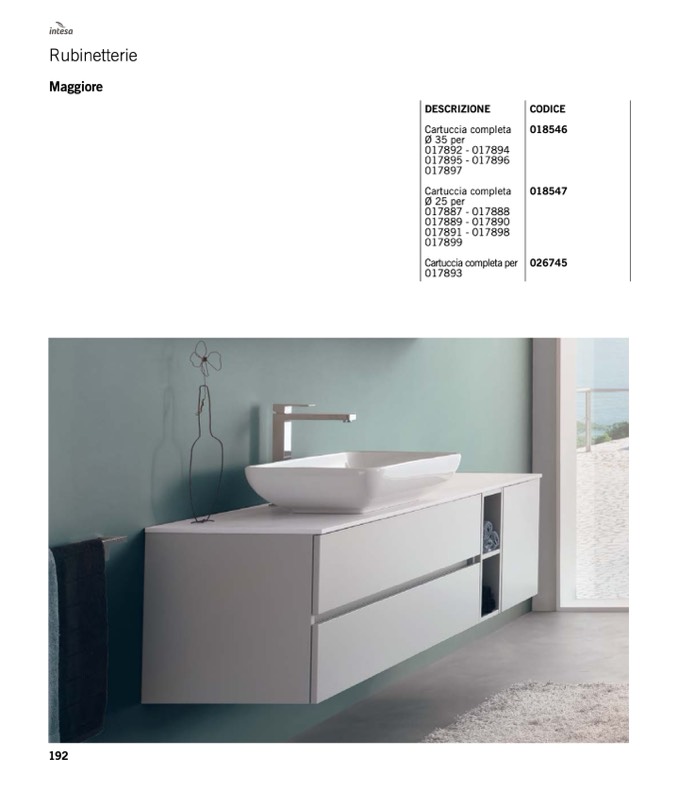 intesa

Rubinetterie

Maggiore

| DESCRIZIONE | CODICE |
|---|---|
| Cartuccia completa Ø 35 per 017892 - 017894 017895 - 017896 017897 | 018546 |
| Cartuccia completa Ø 25 per 017887 - 017888 017889 - 017890 017891 - 017898 017899 | 018547 |
| Cartuccia completa per 017893 | 026745 |

192